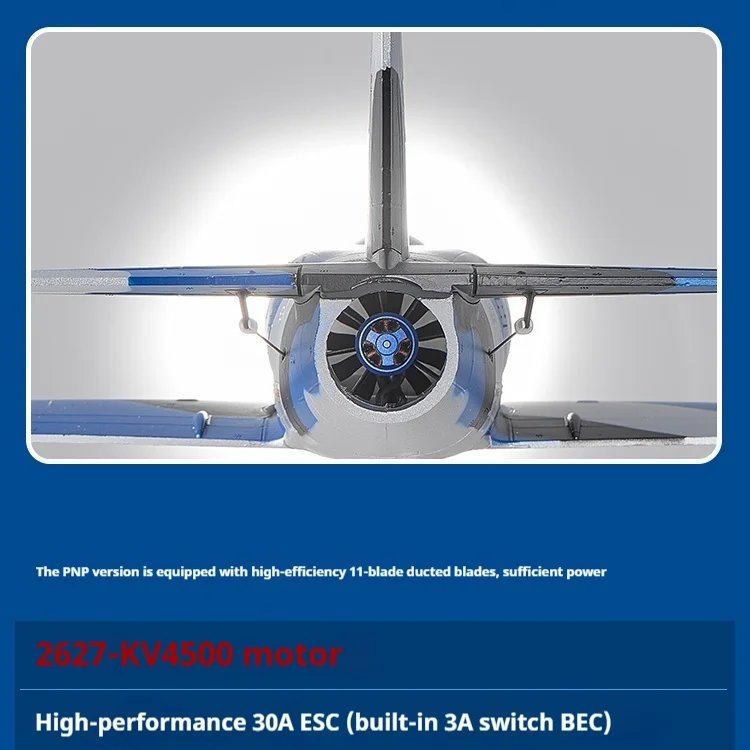 The PNP version is equipped with high-efficiency 11-blade ducted blades, sufficient power

2627-KV4500 motor

High-performance 30A ESC (built-in 3A switch BEC)